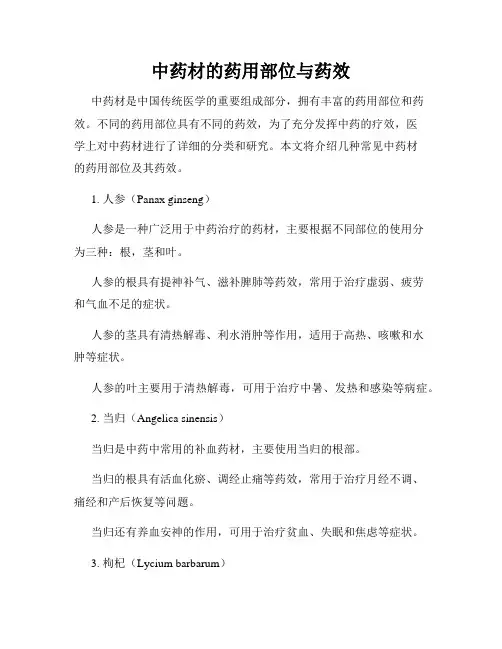 中药材的药用部位与药效

中药材是中国传统医学的重要组成部分，拥有丰富的药用部位和药效。不同的药用部位具有不同的药效，为了充分发挥中药的疗效，医学上对中药材进行了详细的分类和研究。本文将介绍几种常见中药材的药用部位及其药效。

1. 人参（Panax ginseng）

人参是一种广泛用于中药治疗的药材，主要根据不同部位的使用分为三种：根，茎和叶。

人参的根具有提神补气、滋补脾肺等药效，常用于治疗虚弱、疲劳和气血不足的症状。

人参的茎具有清热解毒、利水消肿等作用，适用于高热、咳嗽和水肿等症状。

人参的叶主要用于清热解毒，可用于治疗中暑、发热和感染等病症。

2. 当归（Angelica sinensis）

当归是中药中常用的补血药材，主要使用当归的根部。

当归的根具有活血化瘀、调经止痛等药效，常用于治疗月经不调、痛经和产后恢复等问题。

当归还有养血安神的作用，可用于治疗贫血、失眠和焦虑等症状。

3. 枸杞（Lycium barbarum）